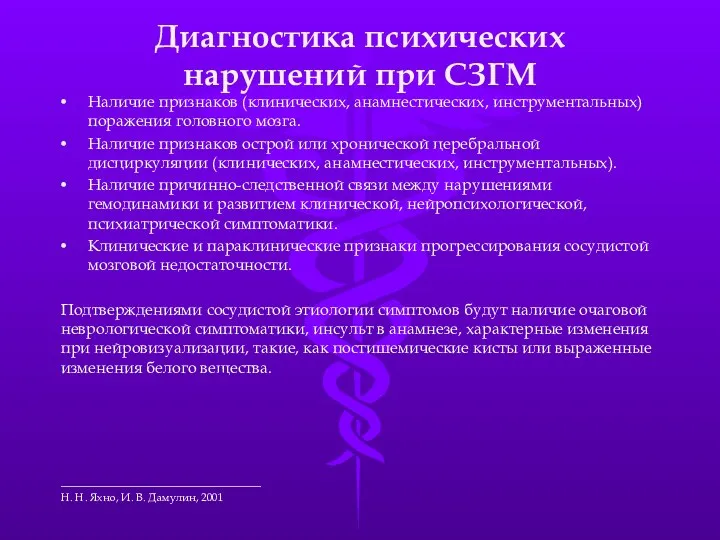 Диагностика психических нарушений при СЗГМ

• Наличие признаков (клинических, анамнестических, инструментальных) поражения головного мозга.
• Наличие признаков острой или хронической церебральной дисциркуляции (клинических, анамнестических, инструментальных).
• Наличие причинно-следственной связи между нарушениями гемодинамики и развитием клинической, нейропсихологической, психиатрической симптоматики.
• Клинические и параклинические признаки прогрессирования сосудистой мозговой недостаточности.

Подтверждениями сосудистой этиологии симптомов будут наличие очаговой неврологической симптоматики, инсульт в анамнезе, характерные изменения при нейровизуализации, такие, как постишемические кисты или выраженные изменения белого вещества.

Н. Н. Яхно, И. В. Дамулин, 2001